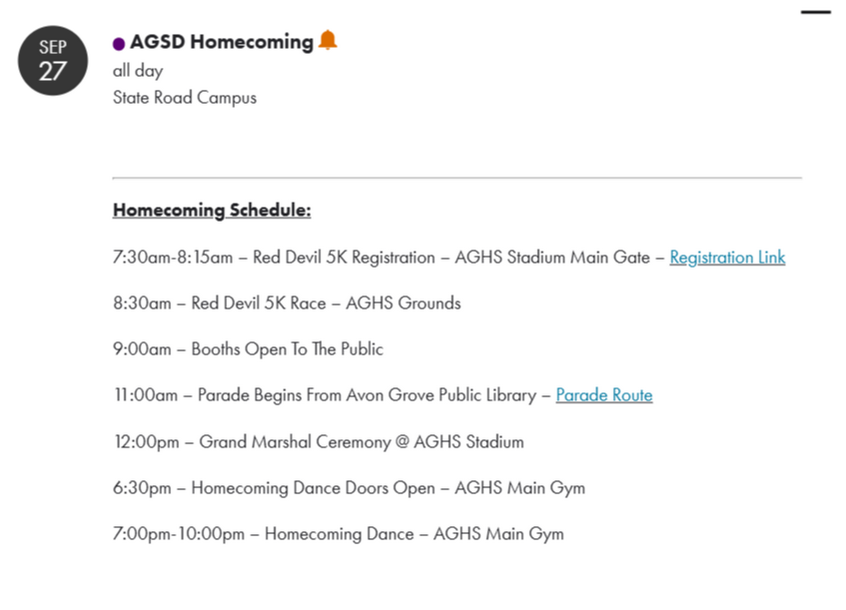 SEP
27

AGSD Homecoming
all day
State Road Campus

Homecoming Schedule:

7:30am-8:15am – Red Devil 5K Registration – AGHS Stadium Main Gate – Registration Link

8:30am – Red Devil 5K Race – AGHS Grounds

9:00am – Booths Open To The Public

11:00am – Parade Begins From Avon Grove Public Library – Parade Route

12:00pm – Grand Marshal Ceremony @ AGHS Stadium

6:30pm – Homecoming Dance Doors Open – AGHS Main Gym

7:00pm-10:00pm – Homecoming Dance – AGHS Main Gym